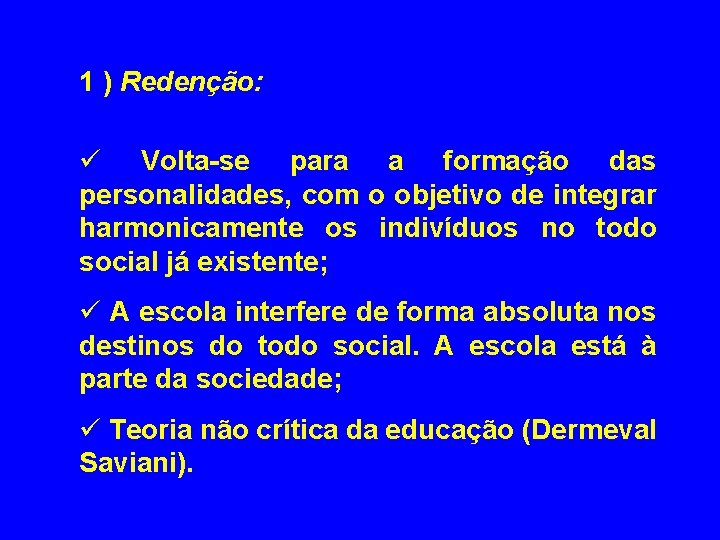 1 ) Redenção:

✓ Volta-se para a formação das personalidades, com o objetivo de integrar harmonicamente os indivíduos no todo social já existente;

✓ A escola interfere de forma absoluta nos destinos do todo social. A escola está à parte da sociedade;

✓ Teoria não crítica da educação (Dermeval Saviani).